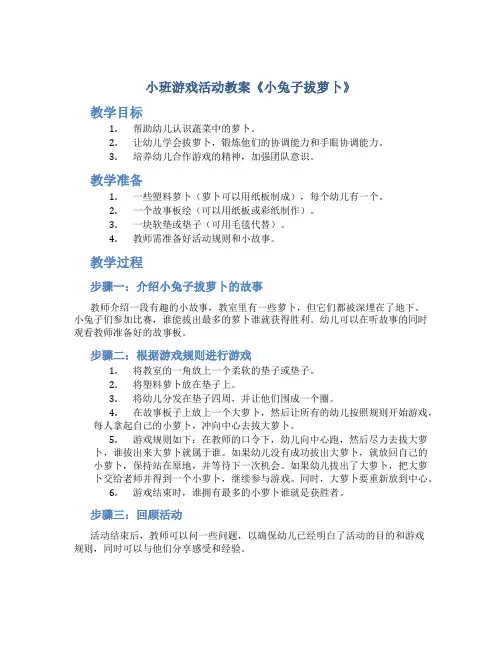 小班游戏活动教案《小兔子拔萝卜》

教学目标

1. 帮助幼儿认识蔬菜中的萝卜。
2. 让幼儿学会拔萝卜，锻炼他们的协调能力和手眼协调能力。
3. 培养幼儿合作游戏的精神，加强团队意识。

教学准备

1. 一些塑料萝卜（萝卜可以用纸板制成），每个幼儿有一个。
2. 一个故事板绘（可以用纸板或彩纸制作）。
3. 一块软垫或垫子（可用毛毯代替）。
4. 教师需准备好活动规则和小故事。

教学过程

步骤一：介绍小兔子拔萝卜的故事

教师介绍一段有趣的小故事，教室里有一些萝卜，但它们都被深埋在了地下。小兔子们参加比赛，谁能拔出最多的萝卜谁就获得胜利。幼儿可以在听故事的同时观看教师准备好的故事板。

步骤二：根据游戏规则进行游戏

1. 将教室的一角放上一个柔软的垫子或垫子。
2. 将塑料萝卜放在垫子上。
3. 将幼儿分发在垫子四周，并让他们围成一个圈。
4. 在故事板子上放上一个大萝卜，然后让所有的幼儿按照规则开始游戏，每人拿起自己的小萝卜，冲向中心去拔大萝卜。
5. 游戏规则如下：在教师的口令下，幼儿向中心跑，然后尽力去拔大萝卜，谁拔出来大萝卜就属于谁。如果幼儿没有成功拔出大萝卜，就放回自己的小萝卜，保持站在原地，并等待下一次机会。如果幼儿拔出了大萝卜，把大萝卜交给老师并得到一个小萝卜，继续参与游戏。同时，大萝卜要重新放到中心。
6. 游戏结束时，谁拥有最多的小萝卜谁就是获胜者。

步骤三：回顾活动

活动结束后，教师可以问一些问题，以确保幼儿已经明白了活动的目的和游戏规则，同时可以与他们分享感受和经验。